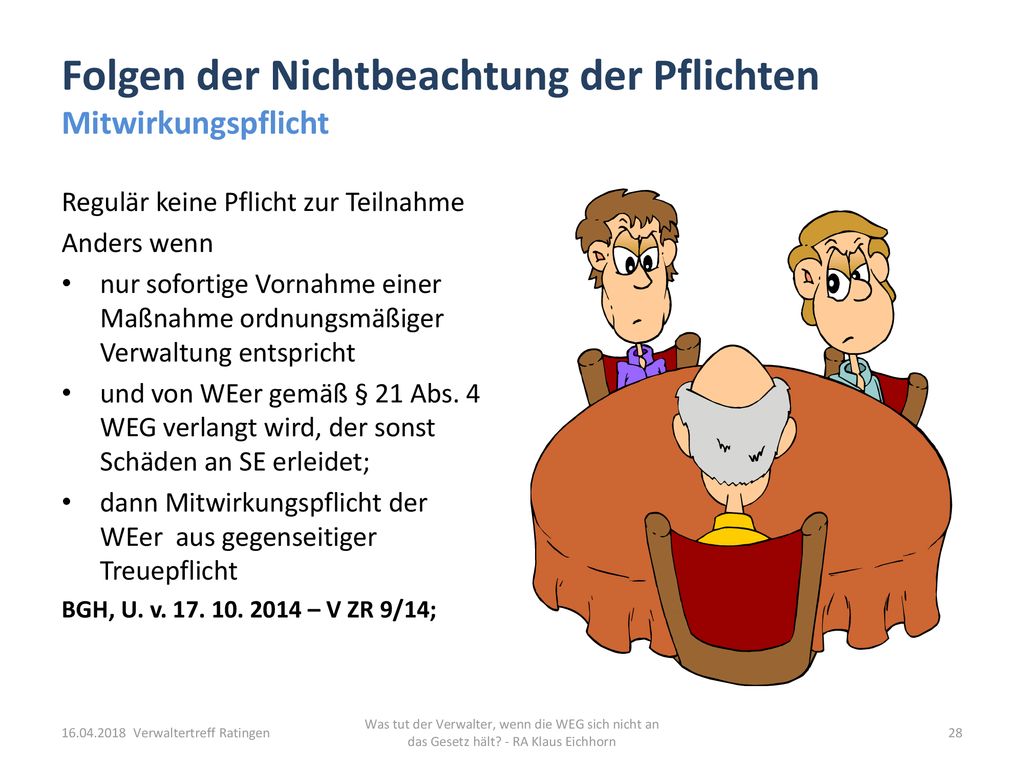 Folgen der Nichtbeachtung der Pflichten
Mitwirkungspflicht

Regulär keine Pflicht zur Teilnahme

Anders wenn

• nur sofortige Vornahme einer Maßnahme ordnungsmäßiger Verwaltung entspricht
• und von WEer gemäß § 21 Abs. 4 WEG verlangt wird, der sonst Schäden an SE erleidet;
• dann Mitwirkungspflicht der WEer aus gegenseitiger Treuepflicht

BGH, U. v. 17. 10. 2014 – V ZR 9/14;

16.04.2018 Verwaltertreff Ratingen

Was tut der Verwalter, wenn die WEG sich nicht an das Gesetz hält? - RA Klaus Eichhorn

28